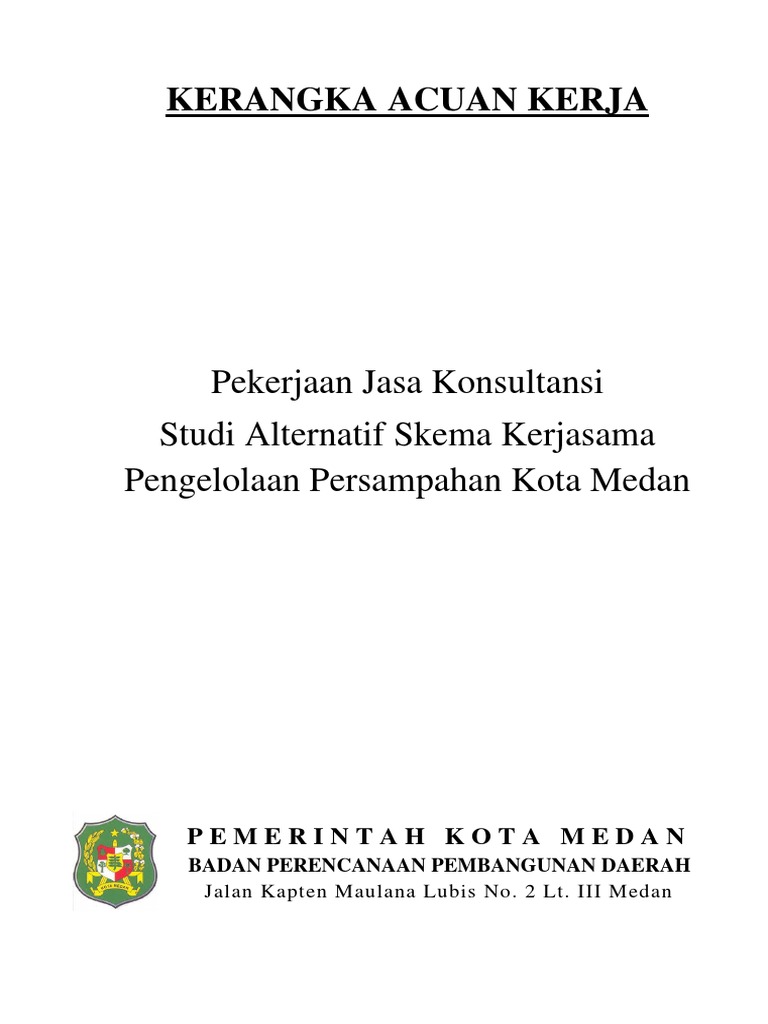 KERANGKA ACUAN KERJA

Pekerjaan Jasa Konsultansi
Studi Alternatif Skema Kerjasama
Pengelolaan Persampahan Kota Medan

KOTA MEDAN

PEMERINTAH KOTA MEDAN
BADAN PERENCANAAN PEMBANGUNAN DAERAH
Jalan Kapten Maulana Lubis No. 2 Lt. III Medan